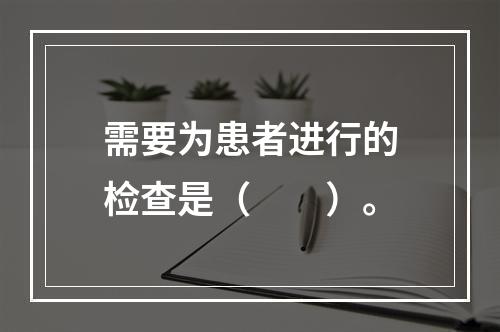 需要为患者进行的检查是（　　）。